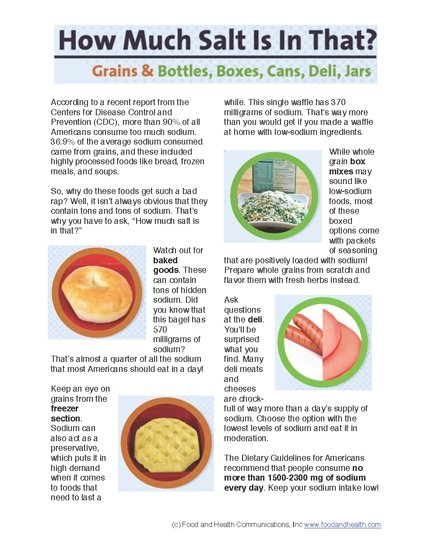 How Much Salt Is In That?

Grains & Bottles, Boxes, Cans, Deli, Jars

According to a recent report from the Centers for Disease Control and Prevention (CDC), more than 90% of all Americans consume too much sodium. 36.9% of the average sodium consumed came from grains, and these included highly processed foods like bread, frozen meals, and soups.

So, why do these foods get such a bad rap? Well, it isn't always obvious that they contain tons and tons of sodium. That's why you have to ask, "How much salt is in that?"

Watch out for **baked goods**. These can contain tons of hidden sodium. Did you know that this bagel has 570 milligrams of sodium? That's almost a quarter of all the sodium that most Americans should eat in a day!

Keep an eye on grains from the **freezer section**. Sodium can also act as a preservative, which puts it in high demand when it comes to foods that need to last a while. This single waffle has 370 milligrams of sodium. That's way more than you would get if you made a waffle at home with low-sodium ingredients.

While whole grain **box mixes** may sound like low-sodium foods, most of these boxed options come with packets of seasoning that are positively loaded with sodium! Prepare whole grains from scratch and flavor them with fresh herbs instead.

Ask questions at the **deli**. You'll be surprised what you find. Many deli meats and cheeses are chock-full of way more than a day's supply of sodium. Choose the option with the lowest levels of sodium and eat it in moderation.

The Dietary Guidelines for Americans recommend that people consume **no more than 1500-2300 mg of sodium every day**. Keep your sodium intake low!

(c) Food and Health Communications, Inc www.foodandhealth.com